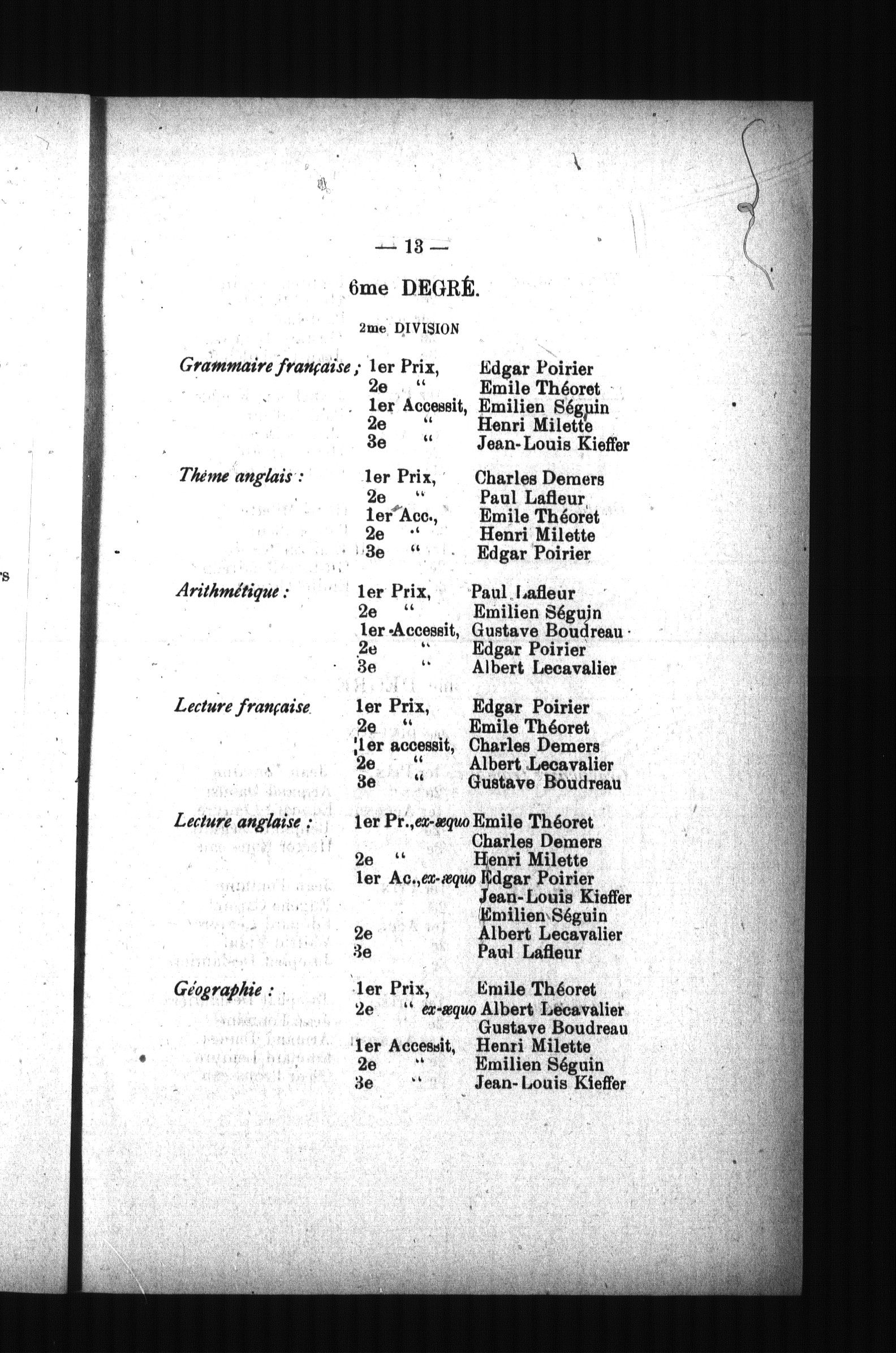 — 13 —

6me DEGRÉ.

2me DIVISION

Grammaire française ; 1er Prix, Edgar Poirier
2e " Emile Théoret
1er Accessit, Emilien Séguin
2e " Henri Milette
3e " Jean-Louis Kieffer

Thème anglais : 1er Prix, Charles Demers
2e " Paul Lafleur
1er Acc., Emile Théoret
2e " Henri Milette
3e " Edgar Poirier

Arithmétique : 1er Prix, Paul Lafleur
2e " Emilien Séguin
1er Accessit, Gustave Boudreau
2e " Edgar Poirier
3e " Albert Lecavalier

Lecture française 1er Prix, Edgar Poirier
2e " Emile Théoret
1er accessit, Charles Demers
2e " Albert Lecavalier
3e " Gustave Boudreau

Lecture anglaise : 1er Pr., ex-æquo Emile Théoret
Charles Demers
2e " Henri Milette
1er Ac., ex-æquo Edgar Poirier
Jean-Louis Kieffer
Emilien Séguin
2e Albert Lecavalier
3e Paul Lafleur

Géographie : 1er Prix, Emile Théoret
2e " ex-æquo Albert Lecavalier
Gustave Boudreau
1er Accessit, Henri Milette
2e " Emilien Séguin
3e " Jean-Louis Kieffer